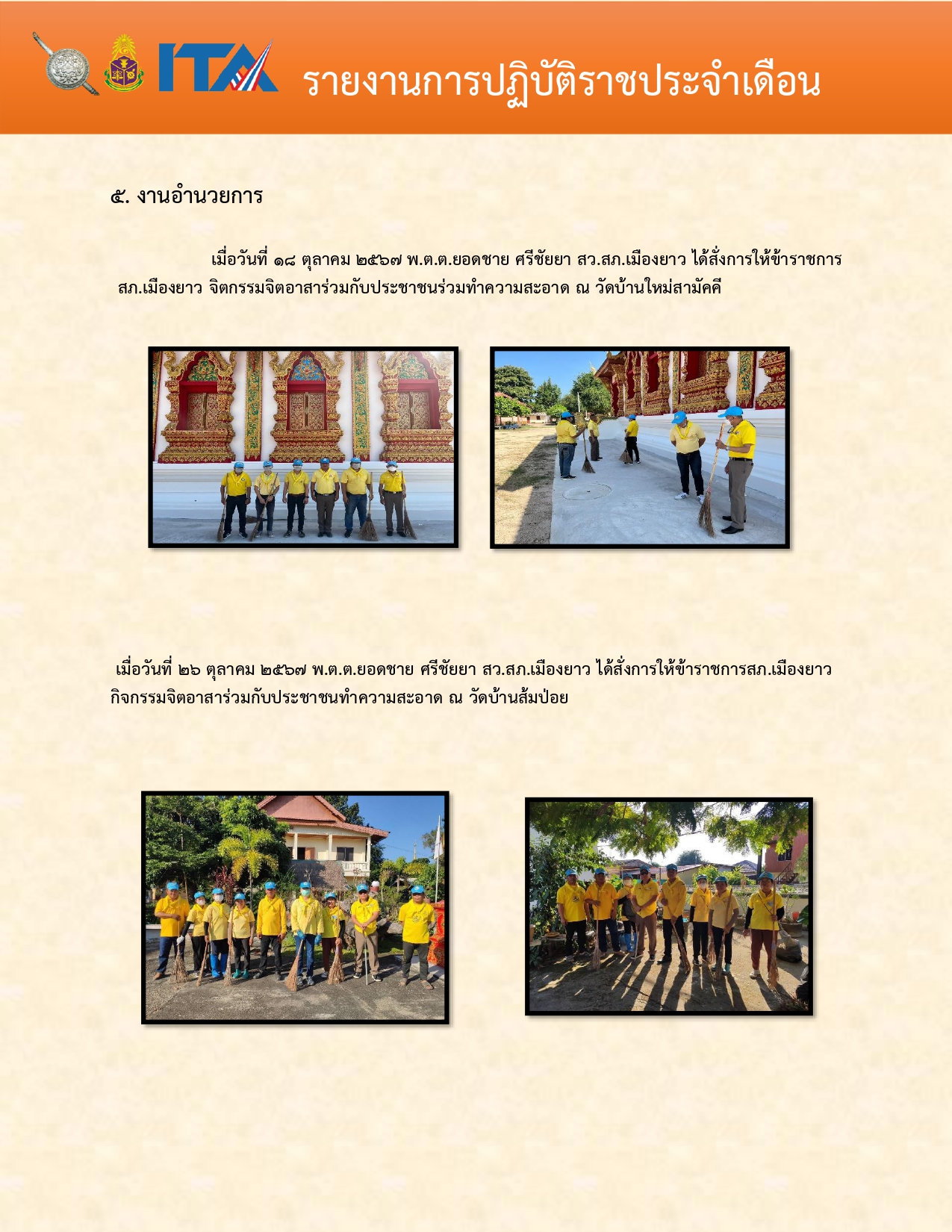 ITA รายงานการปฏิบัติราชประจำเดือน

๕. งานอำนวยการ

เมื่อวันที่ ๑๘ ตุลาคม ๒๕๖๗ พ.ต.ต.ยอดชาย ศรีชัยยา สว.สภ.เมืองยาว ได้สั่งการให้ข้าราชการ สภ.เมืองยาว จิตกรรมจิตอาสาร่วมกับประชาชนร่วมทำความสะอาด ณ วัดบ้านใหม่สามัคคี

เมื่อวันที่ ๒๖ ตุลาคม ๒๕๖๗ พ.ต.ต.ยอดชาย ศรีชัยยา สว.สภ.เมืองยาว ได้สั่งการให้ข้าราชการสภ.เมืองยาว กิจกรรมจิตอาสาร่วมกับประชาชนทำความสะอาด ณ วัดบ้านส้มป่อย